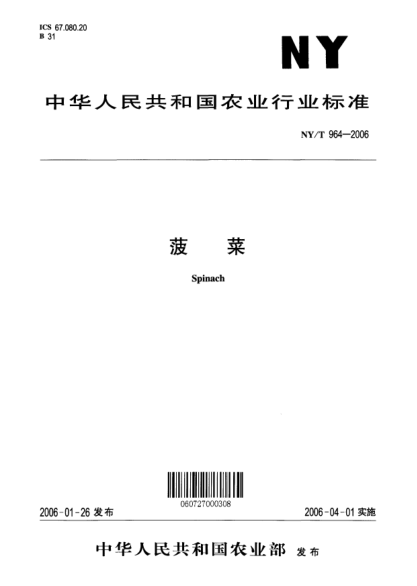 ICS 67.080.20
B 31

NY

中华人民共和国农业行业标准

NY/T 964—2006

菠 菜

Spinach

060727000308

2006-01-26发布

2006-04-01实施

中华人民共和国农业部 发布